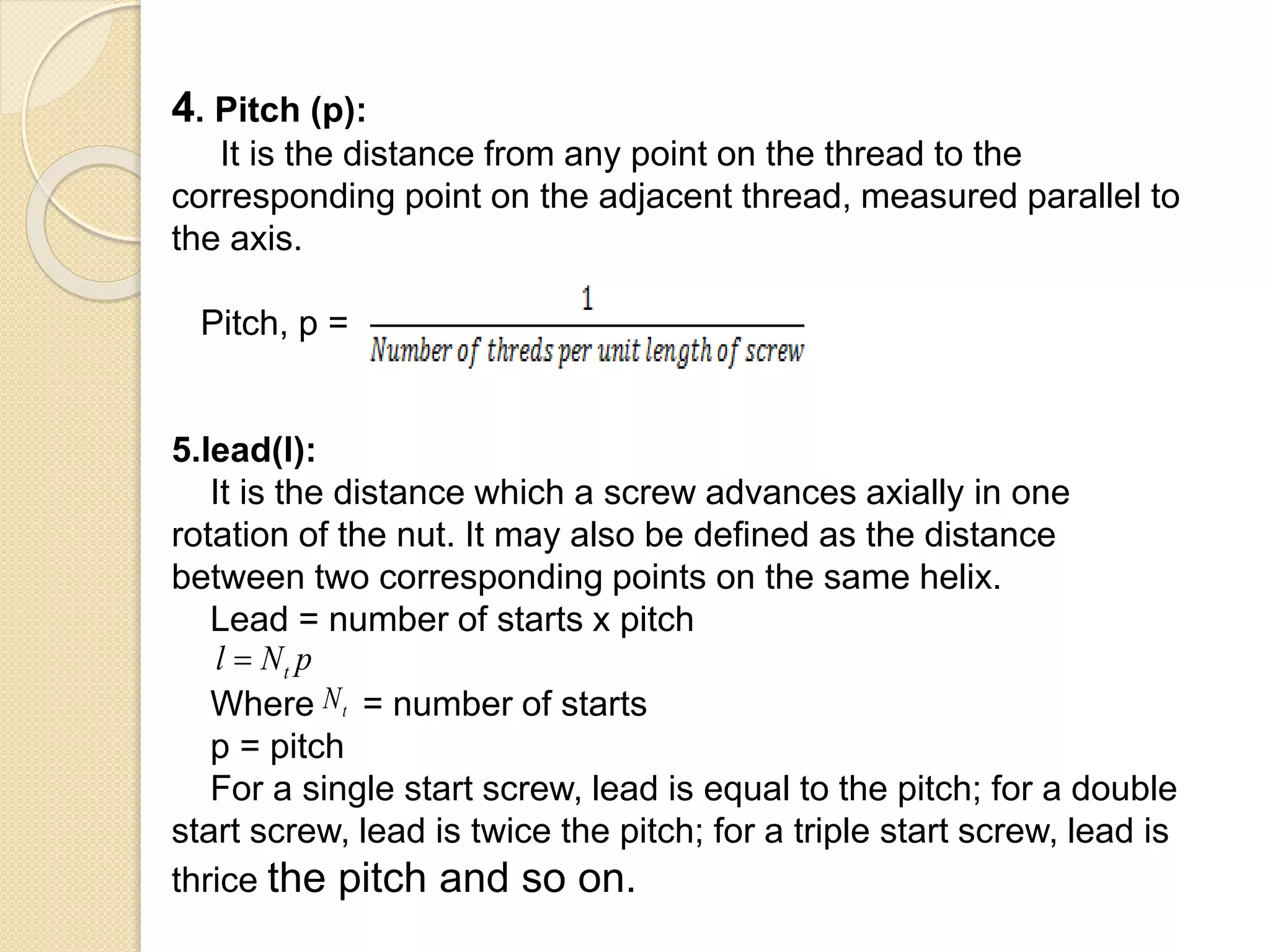 4. Pitch (p):

It is the distance from any point on the thread to the corresponding point on the adjacent thread, measured parallel to the axis.

Pitch, p = $\frac{1}{Number\ of\ threds\ per\ unit\ length\ of\ screw}$

5.lead(l):

It is the distance which a screw advances axially in one rotation of the nut. It may also be defined as the distance between two corresponding points on the same helix.

Lead = number of starts x pitch

$l = N_t p$

Where $N_t$ = number of starts

p = pitch

For a single start screw, lead is equal to the pitch; for a double start screw, lead is twice the pitch; for a triple start screw, lead is thrice the pitch and so on.